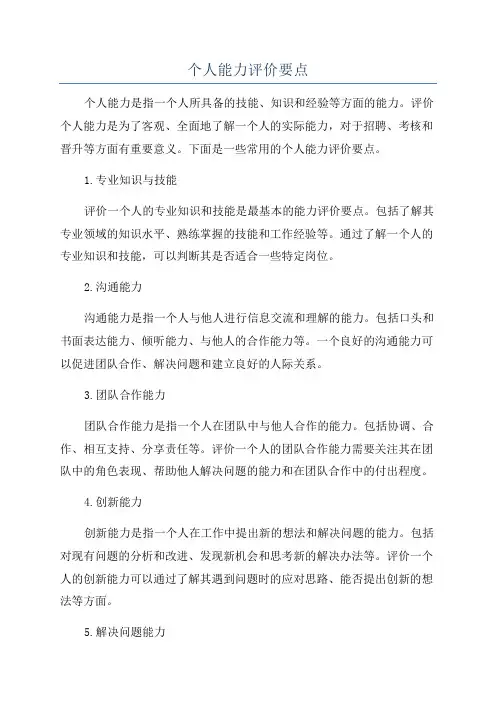 个人能力评价要点

个人能力是指一个人所具备的技能、知识和经验等方面的能力。评价个人能力是为了客观、全面地了解一个人的实际能力，对于招聘、考核和晋升等方面有重要意义。下面是一些常用的个人能力评价要点。

1.专业知识与技能

评价一个人的专业知识和技能是最基本的能力评价要点。包括了解其专业领域的知识水平、熟练掌握的技能和工作经验等。通过了解一个人的专业知识和技能，可以判断其是否适合一些特定岗位。

2.沟通能力

沟通能力是指一个人与他人进行信息交流和理解的能力。包括口头和书面表达能力、倾听能力、与他人的合作能力等。一个良好的沟通能力可以促进团队合作、解决问题和建立良好的人际关系。

3.团队合作能力

团队合作能力是指一个人在团队中与他人合作的能力。包括协调、合作、相互支持、分享责任等。评价一个人的团队合作能力需要关注其在团队中的角色表现、帮助他人解决问题的能力和在团队合作中的付出程度。

4.创新能力

创新能力是指一个人在工作中提出新的想法和解决问题的能力。包括对现有问题的分析和改进、发现新机会和思考新的解决办法等。评价一个人的创新能力可以通过了解其遇到问题时的应对思路、能否提出创新的想法等方面。

5.解决问题能力